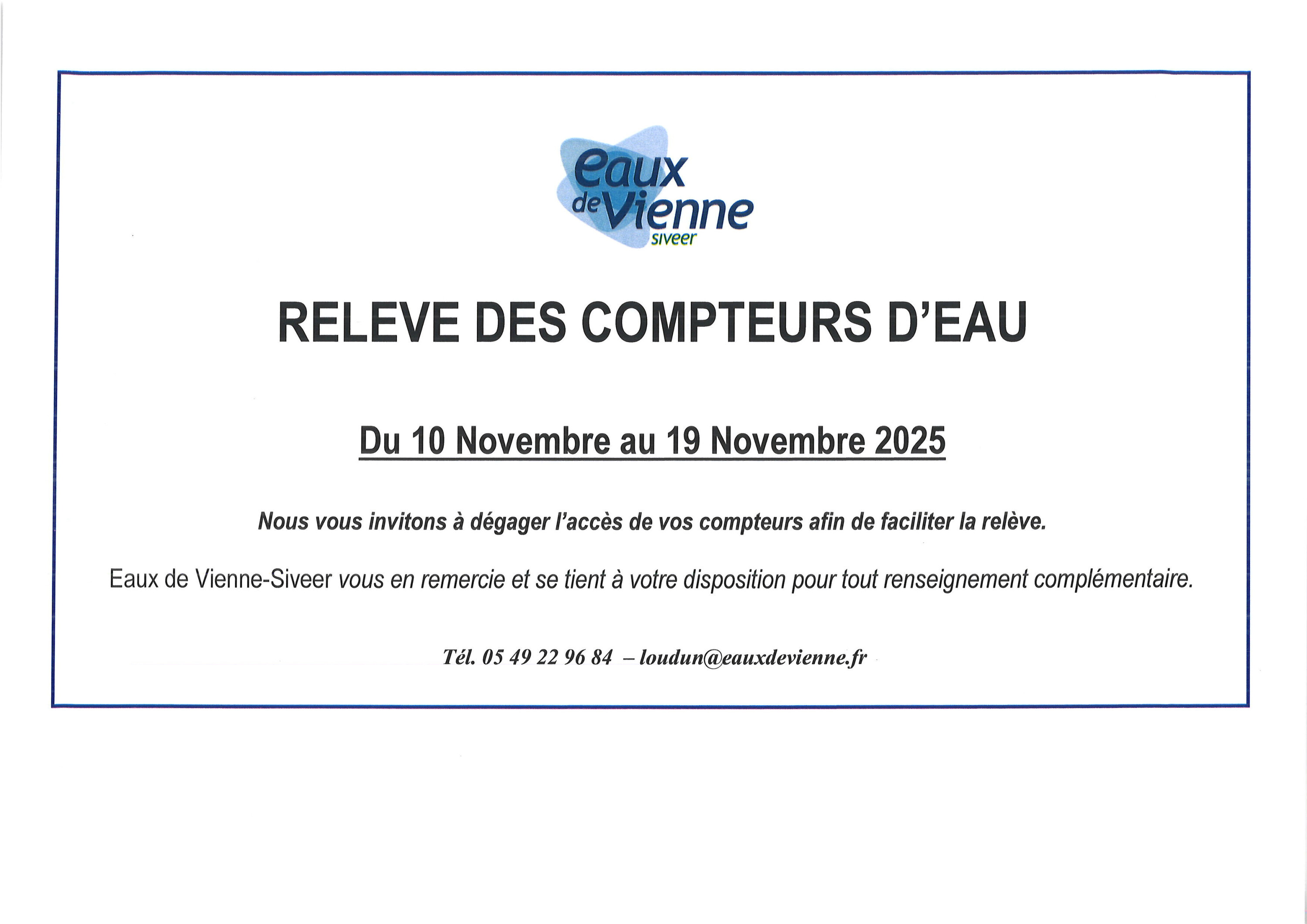 eaux de Vienne siveer

RELEVE DES COMPTEURS D'EAU

Du 10 Novembre au 19 Novembre 2025

Nous vous invitons à dégager l'accès de vos compteurs afin de faciliter la relève.

Eaux de Vienne-Siveer vous en remercie et se tient à votre disposition pour tout renseignement complémentaire.

Tél. 05 49 22 96 84 – loudun@eauxdevienne.fr